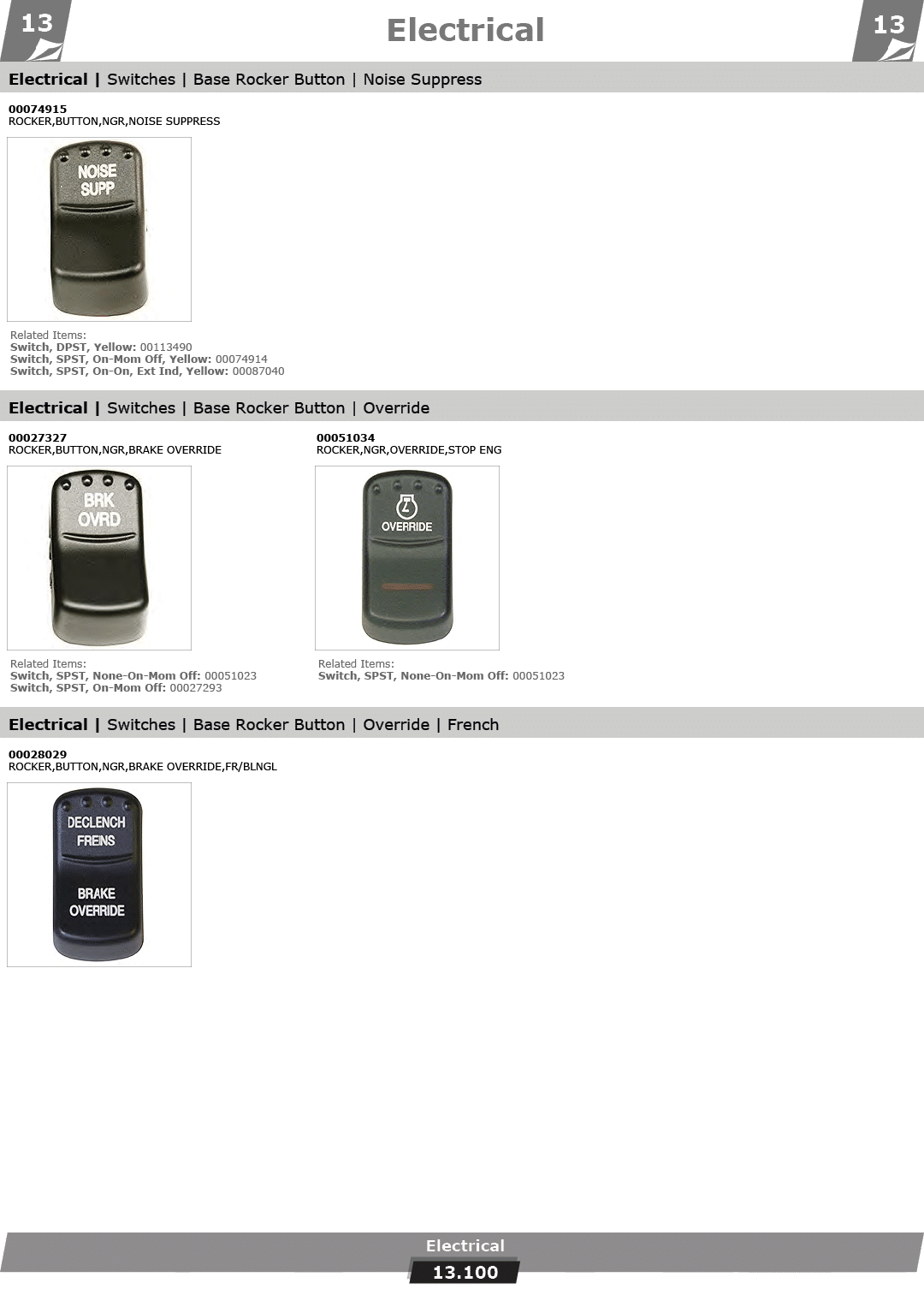 13 Electrical 13

Electrical | Switches | Base Rocker Button | Noise Suppress

00074915
ROCKER,BUTTON,NGR,NOISE SUPPRESS

NOISE
SUPP

Related Items:
Switch, DPST, Yellow: 00113490
Switch, SPST, On-Mom Off, Yellow: 00074914
Switch, SPST, On-On, Ext Ind, Yellow: 00087040

Electrical | Switches | Base Rocker Button | Override

00027327
ROCKER,BUTTON,NGR,BRAKE OVERRIDE

BRK
OVRD

Related Items:
Switch, SPST, None-On-Mom Off: 00051023
Switch, SPST, On-Mom Off: 00027293

00051034
ROCKER,NGR,OVERRIDE,STOP ENG

OVERRIDE

Related Items:
Switch, SPST, None-On-Mom Off: 00051023

Electrical | Switches | Base Rocker Button | Override | French

00028029
ROCKER,BUTTON,NGR,BRAKE OVERRIDE,FR/BLNGL

DECLENCH
FREINS
BRAKE
OVERRIDE

Electrical
13.100